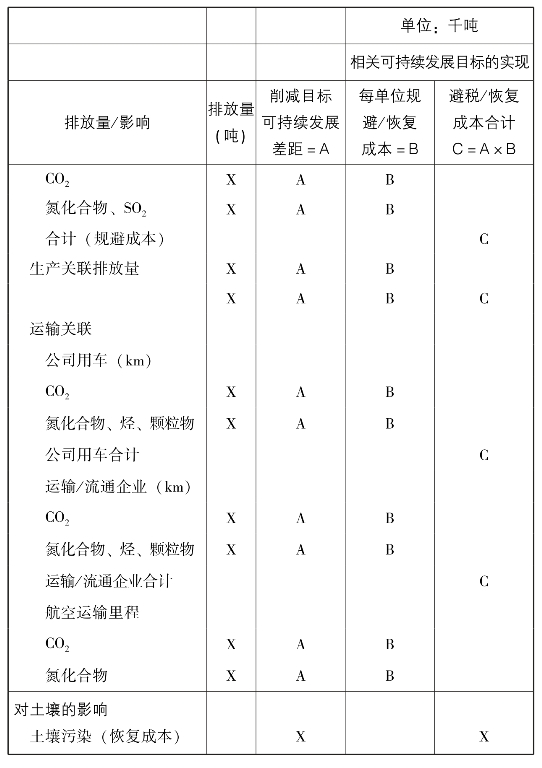 |  |  |  | 单位：千吨 |  |
|---|---|---|---|---|
|  |  |  | 相关可持续发展目标的实现 |  |
| 排放量/影响 | 排放量（吨） | 削减目标可持续发展差距 = A | 每单位规避/恢复成本 = B | 避税/恢复成本合计 C = A × B |
| $CO_2$ | X | A | B |  |
| 氮化合物、$SO_2$ | X | A | B |  |
| 合计（规避成本） |  |  |  | C |
| 生产关联排放量 | X | A | B |  |
|  | X | A | B | C |
| 运输关联 |  |  |  |  |
| 公司用车（km） |  |  |  |  |
| $CO_2$ | X | A | B |  |
| 氮化合物、烃、颗粒物 | X | A | B |  |
| 公司用车合计 |  |  |  | C |
| 运输/流通企业（km） |  |  |  |  |
| $CO_2$ | X | A | B |  |
| 氮化合物、烃、颗粒物 | X | A | B |  |
| 运输/流通企业合计 |  |  |  | C |
| 航空运输里程 |  |  |  |  |
| $CO_2$ | X | A | B |  |
| 氮化合物 | X | A | B |  |
| 对土壤的影响 |  |  |  |  |
| 土壤污染（恢复成本） |  | X |  | X |